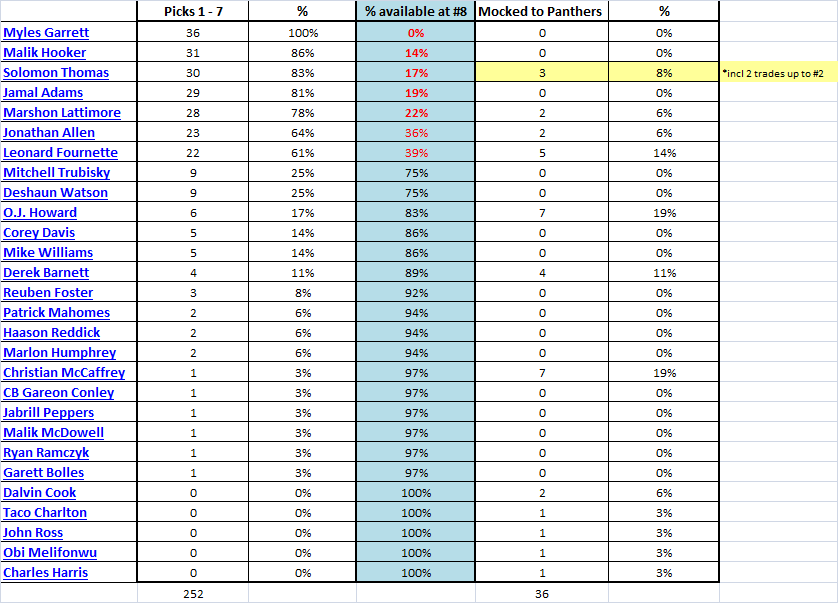 | | Picks 1 - 7 | % | % available at #8 | Mocked to Panthers | % | |
|---|---|---|---|---|---|---|
| Myles Garrett | 36 | 100% | 0% | 0 | 0% | |
| Malik Hooker | 31 | 86% | 14% | 0 | 0% | |
| Solomon Thomas | 30 | 83% | 17% | 3 | 8% | *incl 2 trades up to #2 |
| Jamal Adams | 29 | 81% | 19% | 0 | 0% | |
| Marshon Lattimore | 28 | 78% | 22% | 2 | 6% | |
| Jonathan Allen | 23 | 64% | 36% | 2 | 6% | |
| Leonard Fournette | 22 | 61% | 39% | 5 | 14% | |
| Mitchell Trubisky | 9 | 25% | 75% | 0 | 0% | |
| Deshaun Watson | 9 | 25% | 75% | 0 | 0% | |
| O.J. Howard | 6 | 17% | 83% | 7 | 19% | |
| Corey Davis | 5 | 14% | 86% | 0 | 0% | |
| Mike Williams | 5 | 14% | 86% | 0 | 0% | |
| Derek Barnett | 4 | 11% | 89% | 4 | 11% | |
| Reuben Foster | 3 | 8% | 92% | 0 | 0% | |
| Patrick Mahomes | 2 | 6% | 94% | 0 | 0% | |
| Haason Reddick | 2 | 6% | 94% | 0 | 0% | |
| Marlon Humphrey | 2 | 6% | 94% | 0 | 0% | |
| Christian McCaffrey | 1 | 3% | 97% | 7 | 19% | |
| CB Gareon Conley | 1 | 3% | 97% | 0 | 0% | |
| Jabrill Peppers | 1 | 3% | 97% | 0 | 0% | |
| Malik McDowell | 1 | 3% | 97% | 0 | 0% | |
| Ryan Ramczyk | 1 | 3% | 97% | 0 | 0% | |
| Garett Bolles | 1 | 3% | 97% | 0 | 0% | |
| Dalvin Cook | 0 | 0% | 100% | 2 | 6% | |
| Taco Charlton | 0 | 0% | 100% | 1 | 3% | |
| John Ross | 0 | 0% | 100% | 1 | 3% | |
| Obi Melifonwu | 0 | 0% | 100% | 1 | 3% | |
| Charles Harris | 0 | 0% | 100% | 1 | 3% | |
| | 252 | | | 36 | | |